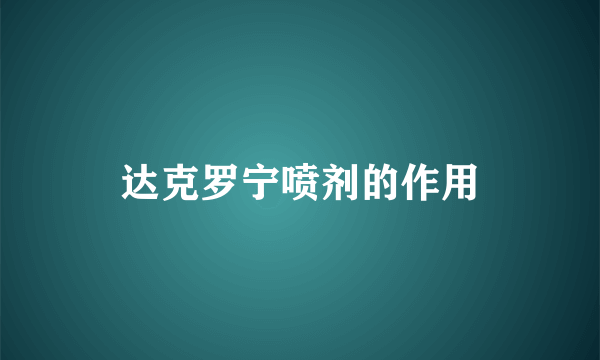 达克罗宁喷剂的作用